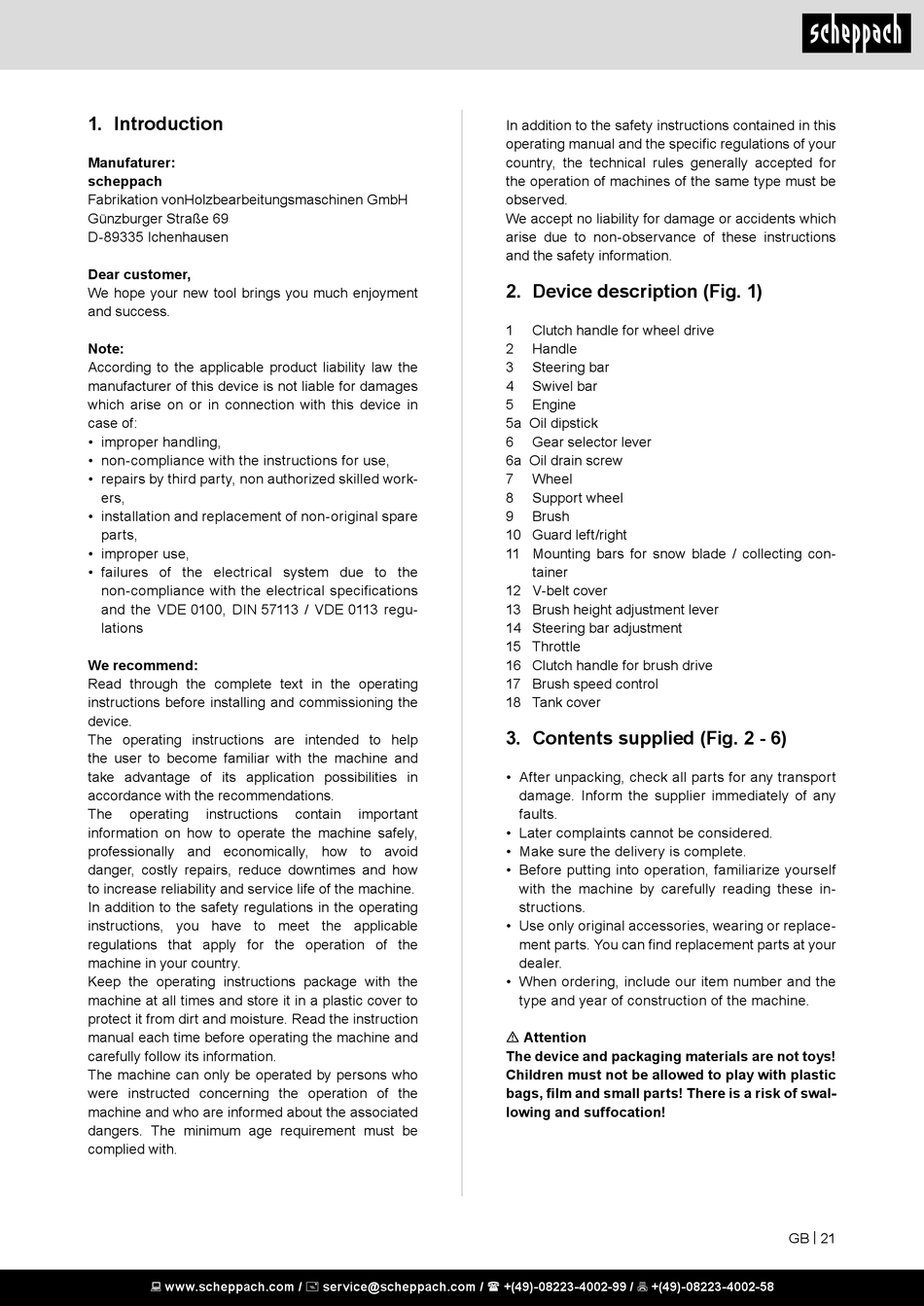 scheppach

1. Introduction

Manufaturer:
scheppach
Fabrikation vonHolzbearbeitungsmaschinen GmbH
Günzburger Straße 69
D-89335 Ichenhausen

Dear customer,
We hope your new tool brings you much enjoyment and success.

Note:
According to the applicable product liability law the manufacturer of this device is not liable for damages which arise on or in connection with this device in case of:
• improper handling,
• non-compliance with the instructions for use,
• repairs by third party, non authorized skilled workers,
• installation and replacement of non-original spare parts,
• improper use,
• failures of the electrical system due to the non-compliance with the electrical specifications and the VDE 0100, DIN 57113 / VDE 0113 regulations

We recommend:
Read through the complete text in the operating instructions before installing and commissioning the device.
The operating instructions are intended to help the user to become familiar with the machine and take advantage of its application possibilities in accordance with the recommendations.
The operating instructions contain important information on how to operate the machine safely, professionally and economically, how to avoid danger, costly repairs, reduce downtimes and how to increase reliability and service life of the machine.
In addition to the safety regulations in the operating instructions, you have to meet the applicable regulations that apply for the operation of the machine in your country.
Keep the operating instructions package with the machine at all times and store it in a plastic cover to protect it from dirt and moisture. Read the instruction manual each time before operating the machine and carefully follow its information.
The machine can only be operated by persons who were instructed concerning the operation of the machine and who are informed about the associated dangers. The minimum age requirement must be complied with.

In addition to the safety instructions contained in this operating manual and the specific regulations of your country, the technical rules generally accepted for the operation of machines of the same type must be observed.
We accept no liability for damage or accidents which arise due to non-observance of these instructions and the safety information.

2. Device description (Fig. 1)

1 Clutch handle for wheel drive
2 Handle
3 Steering bar
4 Swivel bar
5 Engine
5a Oil dipstick
6 Gear selector lever
6a Oil drain screw
7 Wheel
8 Support wheel
9 Brush
10 Guard left/right
11 Mounting bars for snow blade / collecting container
12 V-belt cover
13 Brush height adjustment lever
14 Steering bar adjustment
15 Throttle
16 Clutch handle for brush drive
17 Brush speed control
18 Tank cover

3. Contents supplied (Fig. 2 - 6)

• After unpacking, check all parts for any transport damage. Inform the supplier immediately of any faults.
• Later complaints cannot be considered.
• Make sure the delivery is complete.
• Before putting into operation, familiarize yourself with the machine by carefully reading these instructions.
• Use only original accessories, wearing or replacement parts. You can find replacement parts at your dealer.
• When ordering, include our item number and the type and year of construction of the machine.

⚠ Attention
The device and packaging materials are not toys! Children must not be allowed to play with plastic bags, film and small parts! There is a risk of swallowing and suffocation!

GB | 21

www.scheppach.com / service@scheppach.com / +(49)-08223-4002-99 / +(49)-08223-4002-58